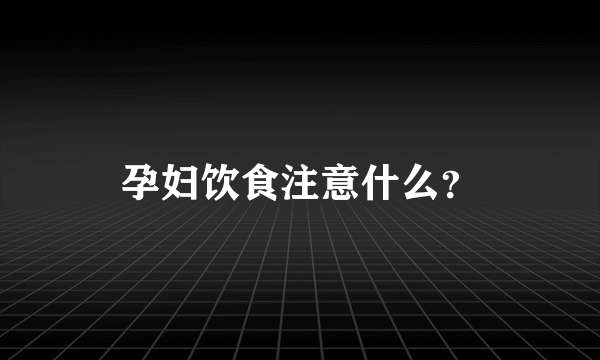 孕妇饮食注意什么？